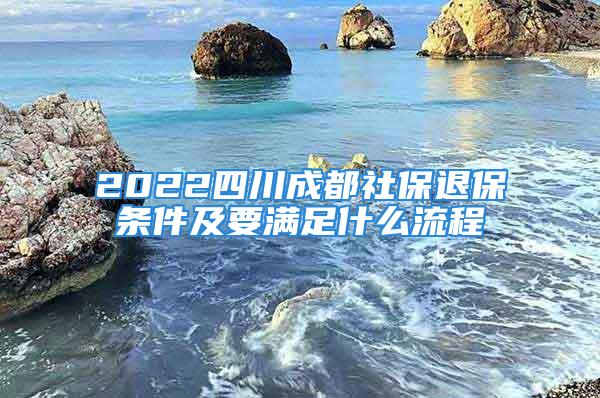 2022四川成都社保退保条件及要满足什么流程